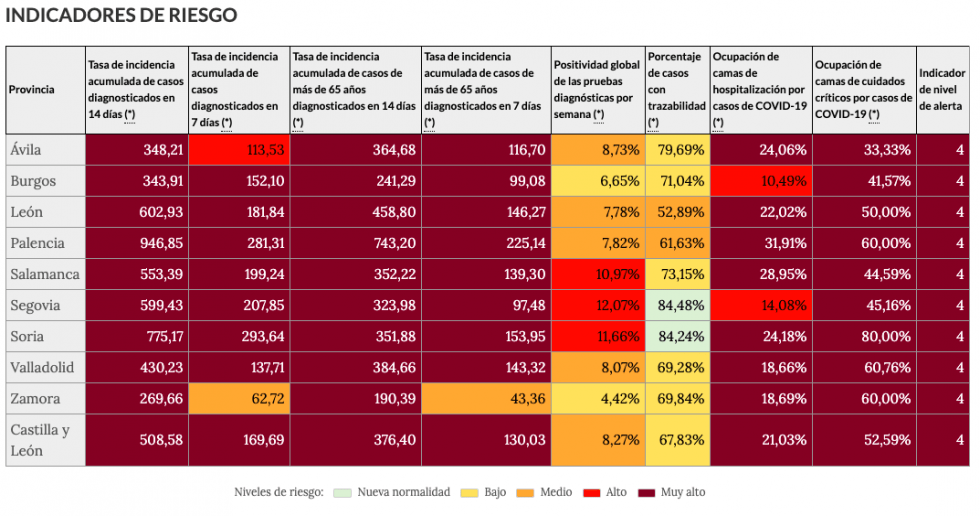 INDICADORES DE RIESGO

| Provincia | Tasa de incidencia acumulada de casos diagnosticados en 14 días (*) | Tasa de incidencia acumulada de casos diagnosticados en 7 días (*) | Tasa de incidencia acumulada de casos de más de 65 años diagnosticados en 14 días (*) | Tasa de incidencia acumulada de casos de más de 65 años diagnosticados en 7 días (*) | Positividad global de las pruebas diagnósticas por semana (*) | Porcentaje de casos con trazabilidad (*) | Ocupación de camas de hospitalización por casos de COVID-19 (*) | Ocupación de camas de cuidados críticos por casos de COVID-19 (*) | Indicador de nivel de alerta |
|---|---|---|---|---|---|---|---|---|---|
| Ávila | 348,21 | 113,53 | 364,68 | 116,70 | 8,73% | 79,69% | 24,06% | 33,33% | 4 |
| Burgos | 343,91 | 152,10 | 241,29 | 99,08 | 6,65% | 71,04% | 10,49% | 41,57% | 4 |
| León | 602,93 | 181,84 | 458,80 | 146,27 | 7,78% | 52,89% | 22,02% | 50,00% | 4 |
| Palencia | 946,85 | 281,31 | 743,20 | 225,14 | 7,82% | 61,63% | 31,91% | 60,00% | 4 |
| Salamanca | 553,39 | 199,24 | 352,22 | 139,30 | 10,97% | 73,15% | 28,95% | 44,59% | 4 |
| Segovia | 599,43 | 207,85 | 323,98 | 97,48 | 12,07% | 84,48% | 14,08% | 45,16% | 4 |
| Soria | 775,17 | 293,64 | 351,88 | 153,95 | 11,66% | 84,24% | 24,18% | 80,00% | 4 |
| Valladolid | 430,23 | 137,71 | 384,66 | 143,32 | 8,07% | 69,28% | 18,66% | 60,76% | 4 |
| Zamora | 269,66 | 62,72 | 190,39 | 43,36 | 4,42% | 69,84% | 18,69% | 60,00% | 4 |
| Castilla y León | 508,58 | 169,69 | 376,40 | 130,03 | 8,27% | 67,83% | 21,03% | 52,59% | 4 |

Niveles de riesgo: Nueva normalidad Bajo Medio Alto Muy alto